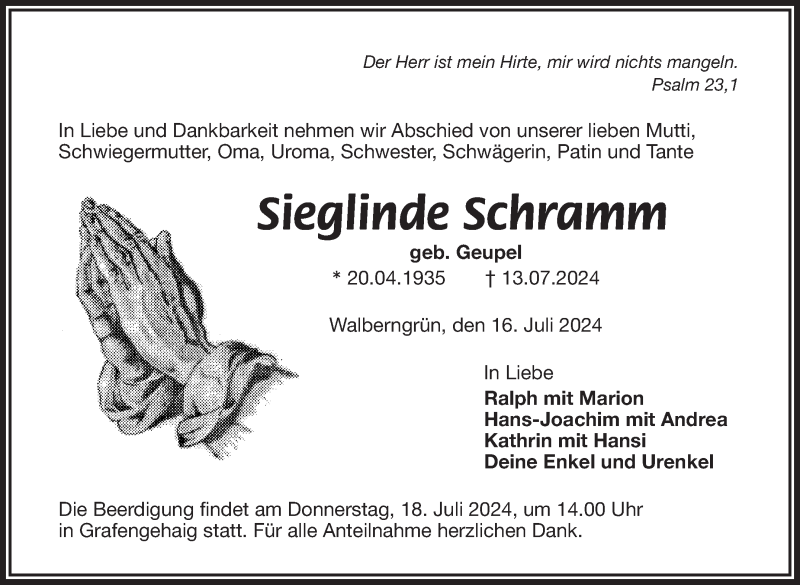 Der Herr ist mein Hirte, mir wird nichts mangeln.
Psalm 23,1

In Liebe und Dankbarkeit nehmen wir Abschied von unserer lieben Mutti, Schwiegermutter, Oma, Uroma, Schwester, Schwägerin, Patin und Tante

Sieglinde Schramm

geb. Geupel

* 20.04.1935 † 13.07.2024

Walberngrün, den 16. Juli 2024

In Liebe
Ralph mit Marion
Hans-Joachim mit Andrea
Kathrin mit Hansi
Deine Enkel und Urenkel

Die Beerdigung findet am Donnerstag, 18. Juli 2024, um 14.00 Uhr in Grafengehaig statt. Für alle Anteilnahme herzlichen Dank.